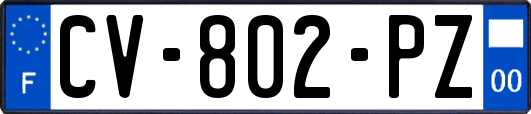 F
CV-802-PZ
00